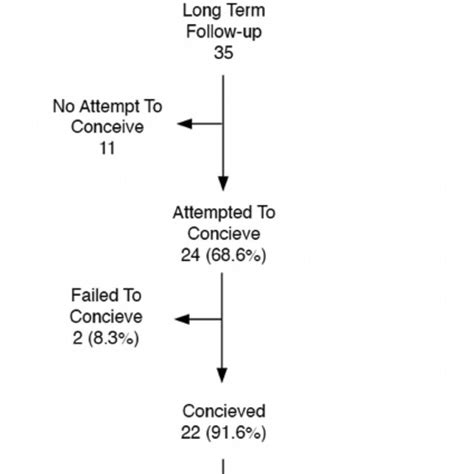 Long Term Follow-up
35

No Attempt To Conceive
11

Attempted To Concieve
24 (68.6%)

Failed To Concieve
2 (8.3%)

Concieved
22 (91.6%)